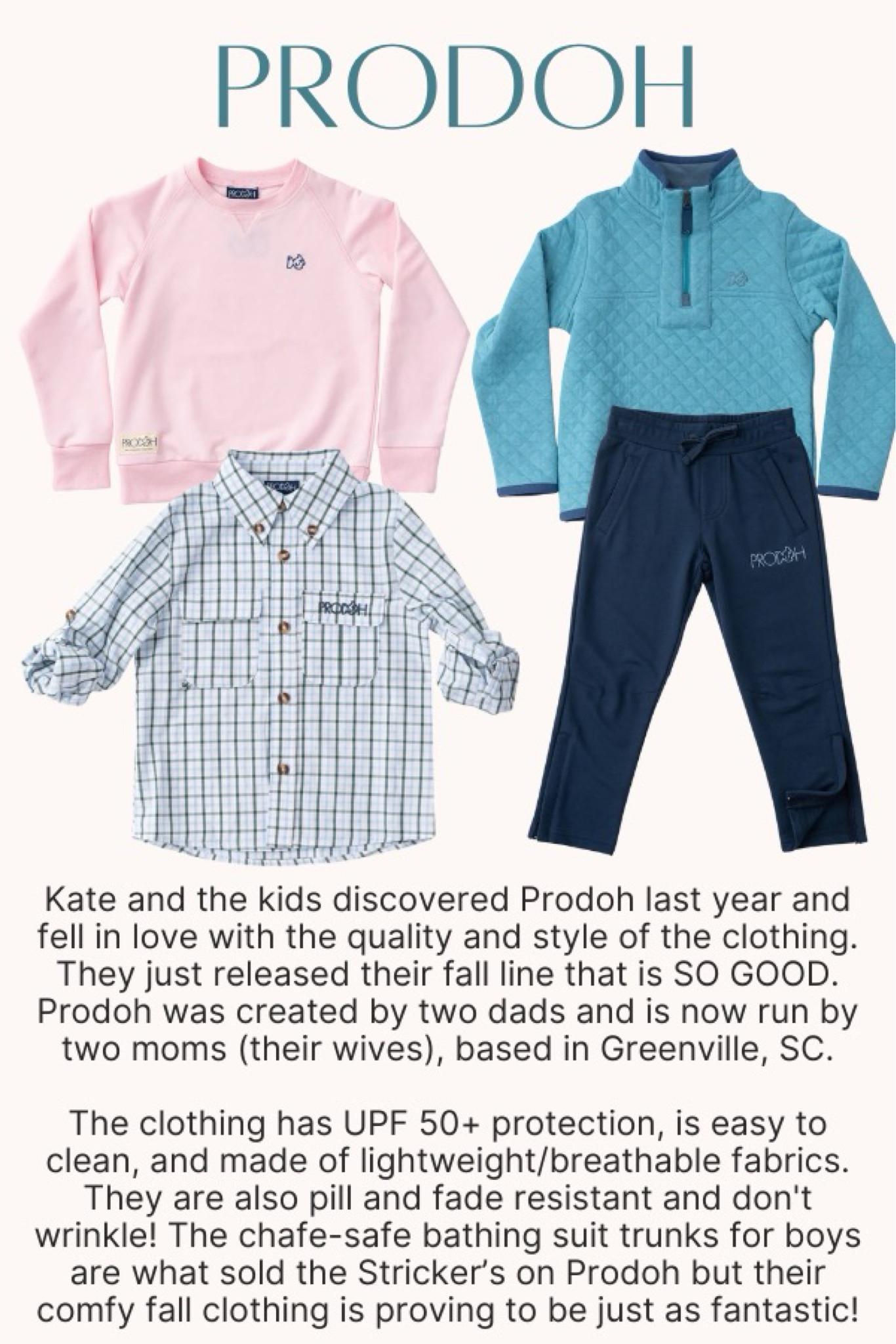 PRODOH

PRODOH

PRODOH

PRODOH

PRODOH

PRODOH

Kate and the kids discovered Prodoh last year and fell in love with the quality and style of the clothing. They just released their fall line that is SO GOOD. Prodoh was created by two dads and is now run by two moms (their wives), based in Greenville, SC.

The clothing has UPF 50+ protection, is easy to clean, and made of lightweight/breathable fabrics. They are also pill and fade resistant and don't wrinkle! The chafe-safe bathing suit trunks for boys are what sold the Stricker's on Prodoh but their comfy fall clothing is proving to be just as fantastic!